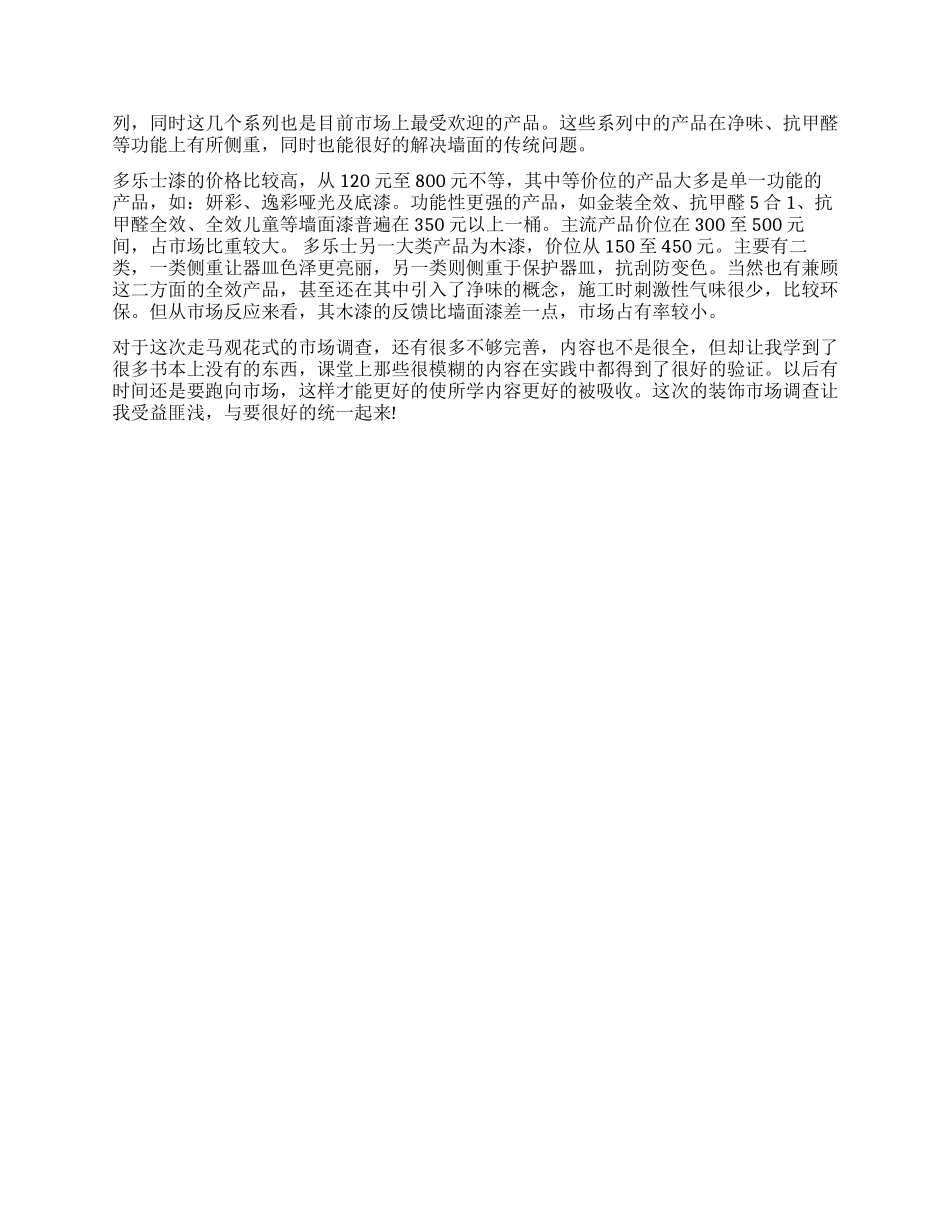 列，同时这几个系列也是目前市场上最受欢迎的产品。这些系列中的产品在净味、抗甲醛等功能上有所侧重，同时也能很好的解决墙面的传统问题。

多乐士漆的价格比较高，从 120 元至 800 元不等，其中等价位的产品大多是单一功能的产品，如：妍彩、逸彩哑光及底漆。功能性更强的产品，如金装全效、抗甲醛 5 合 1、抗甲醛全效、全效儿童等墙面漆普遍在 350 元以上一桶。主流产品价位在 300 至 500 元间，占市场比重较大。 多乐士另一大类产品为木漆，价位从 150 至 450 元。主要有二类，一类侧重让器皿色泽更亮丽，另一类则侧重于保护器皿，抗刮防变色。当然也有兼顾这二方面的全效产品，甚至还在其中引入了净味的概念，施工时刺激性气味很少，比较环保。但从市场反应来看，其木漆的反馈比墙面漆差一点，市场占有率较小。

对于这次走马观花式的市场调查，还有很多不够完善，内容也不是很全，但却让我学到了很多书本上没有的东西，课堂上那些很模糊的内容在实践中都得到了很好的验证。以后有时间还是要跑向市场，这样才能更好的使所学内容更好的被吸收。这次的装饰市场调查让我受益匪浅，与要很好的统一起来!